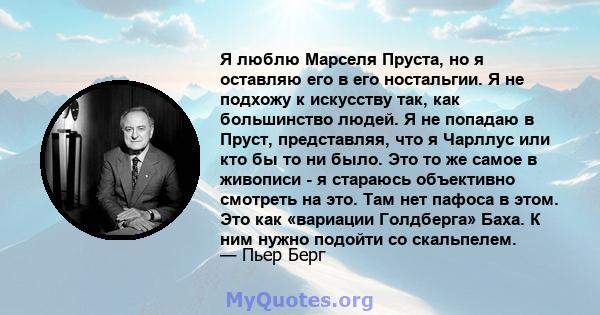 Я люблю Марселя Пруста, но я оставляю его в его ностальгии. Я не подхожу к искусству так, как большинство людей. Я не попадаю в Пруст, представляя, что я Чарллус или кто бы то ни было. Это то же самое в живописи - я стараюсь объективно смотреть на это. Там нет пафоса в этом. Это как «вариации Голдберга» Баха. К ним нужно подойти со скальпелем.
— Пьер Берг

MyQuotes.org